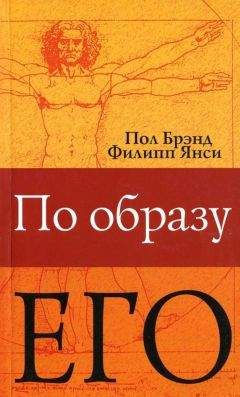 Пол Брэнд
Филипп Янси

По образу

ЕГО